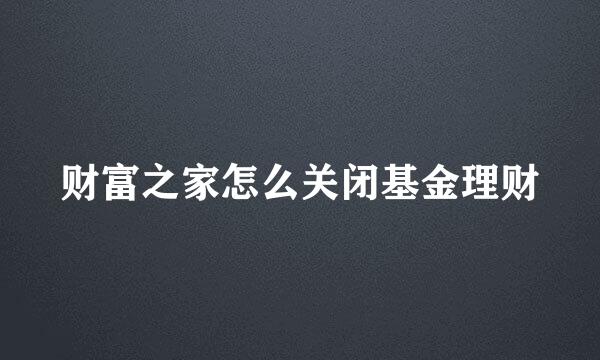 财富之家怎么关闭基金理财